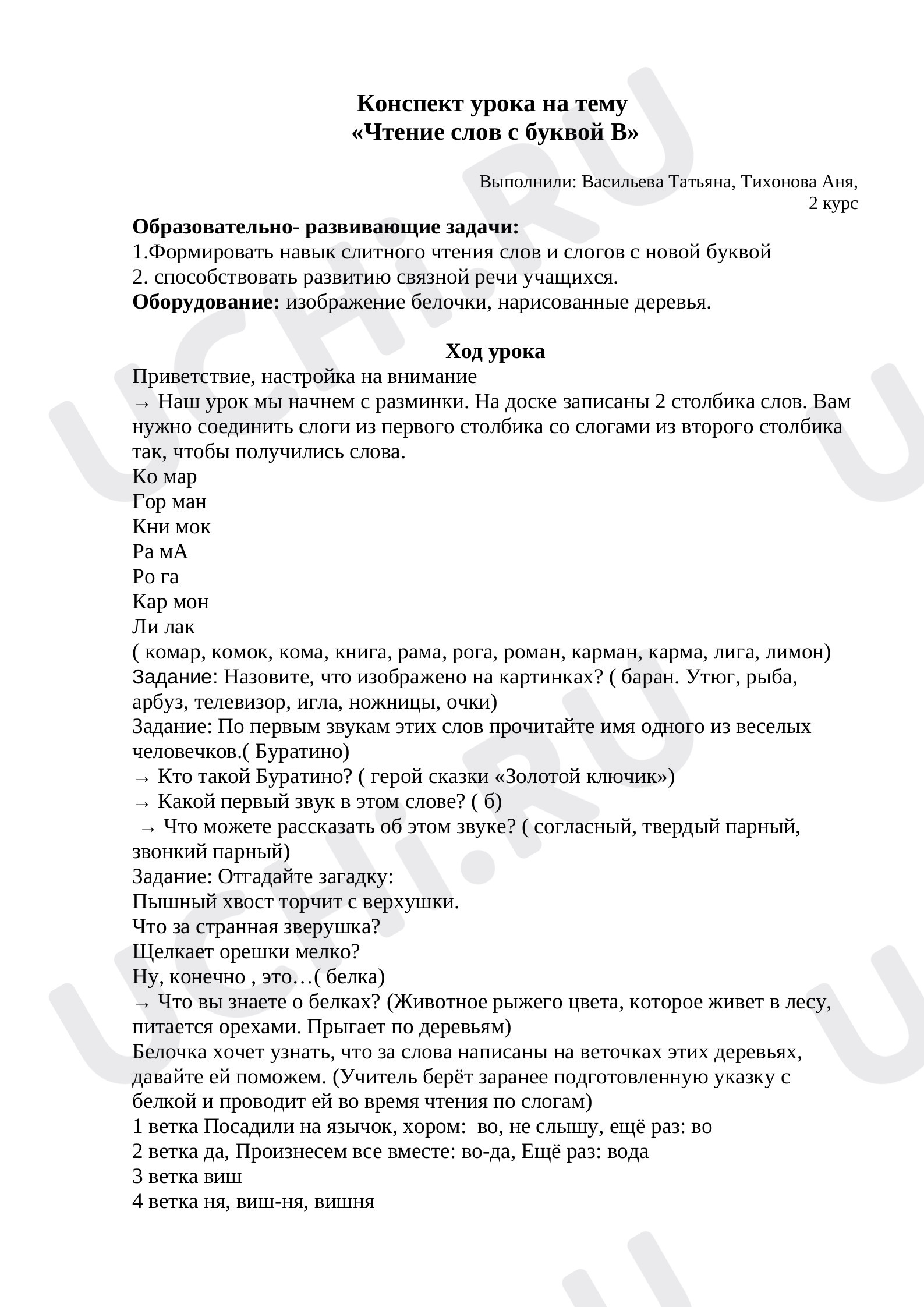 Конспект урока на тему
«Чтение слов с буквой В»

Выполнили: Васильева Татьяна, Тихонова Аня,
2 курс

Образовательно- развивающие задачи:
1.Формировать навык слитного чтения слов и слогов с новой буквой
2. способствовать развитию связной речи учащихся.
Оборудование: изображение белочки, нарисованные деревья.

Ход урока
Приветствие, настройка на внимание
→ Наш урок мы начнем с разминки. На доске записаны 2 столбика слов. Вам нужно соединить слоги из первого столбика со слогами из второго столбика так, чтобы получились слова.
Ко мар
Гор ман
Кни мок
Ра мА
Ро га
Кар мон
Ли лак
( комар, комок, кома, книга, рама, рога, роман, карман, карма, лига, лимон)
Задание: Назовите, что изображено на картинках? ( баран. Утюг, рыба, арбуз, телевизор, игла, ножницы, очки)
Задание: По первым звукам этих слов прочитайте имя одного из веселых человечков.( Буратино)
→ Кто такой Буратино? ( герой сказки «Золотой ключик»)
→ Какой первый звук в этом слове? ( б)
→ Что можете рассказать об этом звуке? ( согласный, твердый парный, звонкий парный)
Задание: Отгадайте загадку:
Пышный хвост торчит с верхушки.
Что за странная зверушка?
Щелкает орешки мелко?
Ну, конечно , это…( белка)
→ Что вы знаете о белках? (Животное рыжего цвета, которое живет в лесу, питается орехами. Прыгает по деревьям)
Белочка хочет узнать, что за слова написаны на веточках этих деревьях, давайте ей поможем. (Учитель берёт заранее подготовленную указку с белкой и проводит ей во время чтения по слогам)
1 ветка Посадили на язычок, хором: во, не слышу, ещё раз: во
2 ветка да, Произнесем все вместе: во-да, Ещё раз: вода
3 ветка виш
4 ветка ня, виш-ня, вишня

UCHI.RU